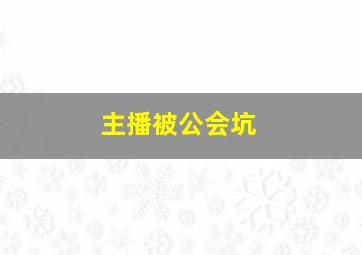 主播被公会坑